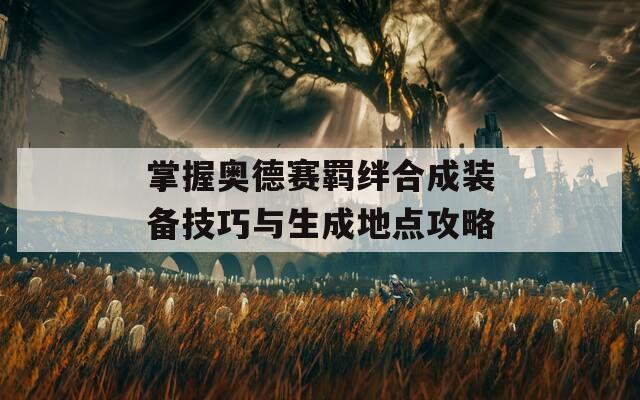 掌握奥德赛羁绊合成装备技巧与生成地点攻略